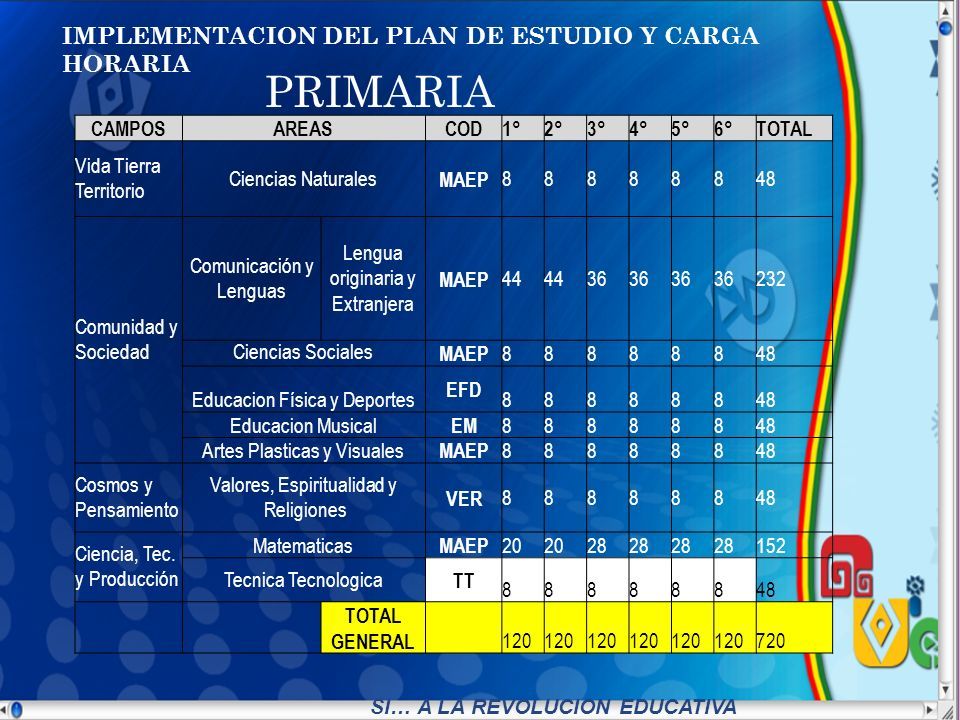 IMPLEMENTACION DEL PLAN DE ESTUDIO Y CARGA HORARIA

PRIMARIA

| CAMPOS | AREAS | | COD | 1° | 2° | 3° | 4° | 5° | 6° | TOTAL |
|---|---|---|---|---|---|---|---|---|---|---|
| Vida Tierra Territorio | Ciencias Naturales | | MAEP | 8 | 8 | 8 | 8 | 8 | 8 | 48 |
| Comunidad y Sociedad | Comunicación y Lenguas | Lengua originaria y Extranjera | MAEP | 44 | 44 | 36 | 36 | 36 | 36 | 232 |
| | Ciencias Sociales | | MAEP | 8 | 8 | 8 | 8 | 8 | 8 | 48 |
| | Educacion Física y Deportes | | EFD | 8 | 8 | 8 | 8 | 8 | 8 | 48 |
| | Educacion Musical | | EM | 8 | 8 | 8 | 8 | 8 | 8 | 48 |
| | Artes Plasticas y Visuales | | MAEP | 8 | 8 | 8 | 8 | 8 | 8 | 48 |
| Cosmos y Pensamiento | Valores, Espiritualidad y Religiones | | VER | 8 | 8 | 8 | 8 | 8 | 8 | 48 |
| Ciencia, Tec. y Producción | Matematicas | | MAEP | 20 | 20 | 28 | 28 | 28 | 28 | 152 |
| | Tecnica Tecnologica | | TT | 8 | 8 | 8 | 8 | 8 | 8 | 48 |
| | | TOTAL GENERAL | | 120 | 120 | 120 | 120 | 120 | 120 | 720 |

SI… A LA REVOLUCION EDUCATIVA